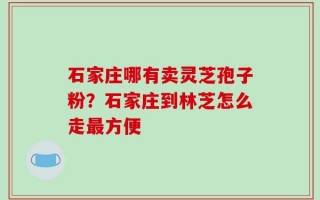 石家庄哪有卖灵芝孢子粉？石家庄到林芝怎么走最方便